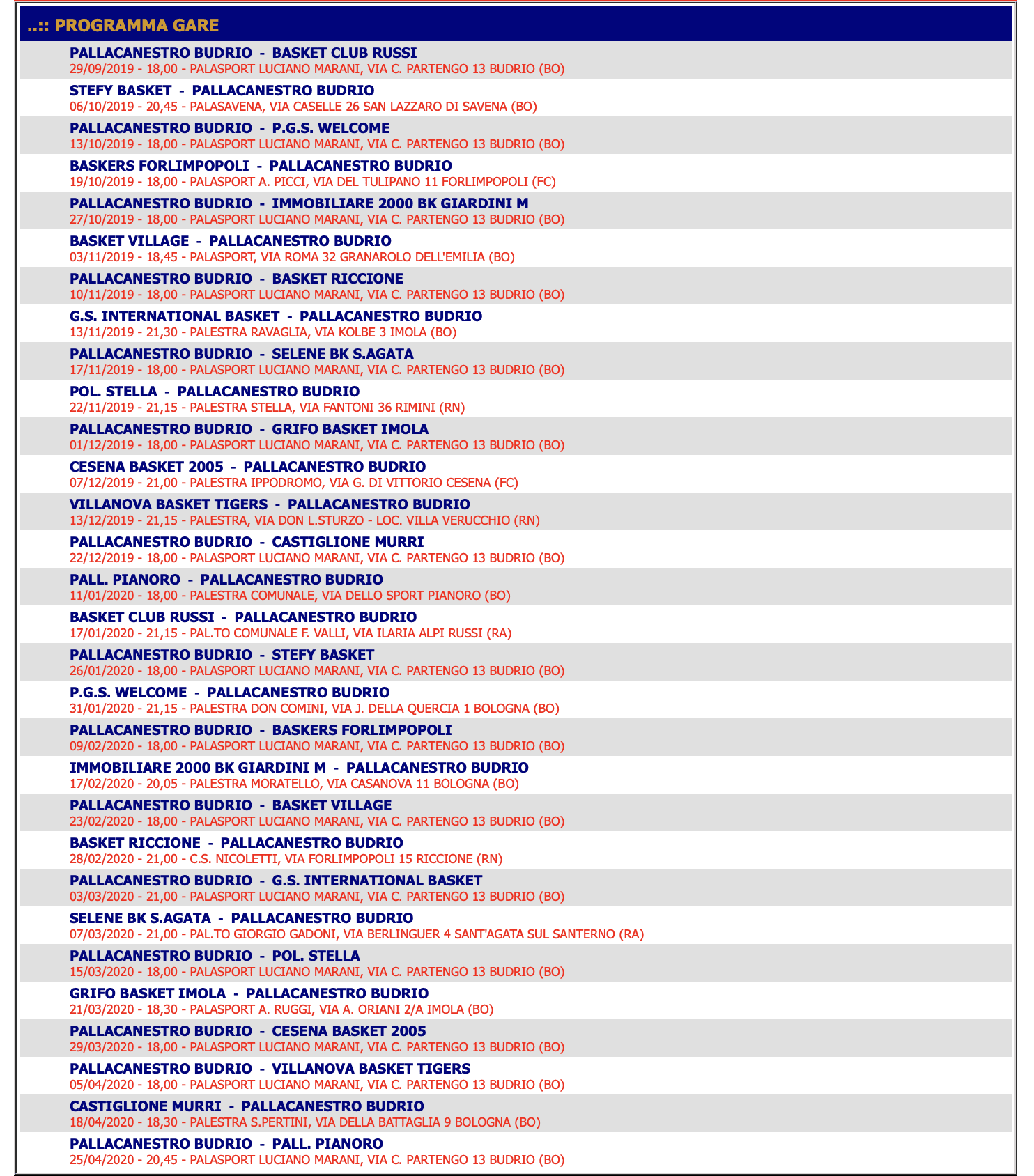 ..:: PROGRAMMA GARE

PALLACANESTRO BUDRIO - BASKET CLUB RUSSI
29/09/2019 - 18,00 - PALASPORT LUCIANO MARANI, VIA C. PARTENGO 13 BUDRIO (BO)

STEFY BASKET - PALLACANESTRO BUDRIO
06/10/2019 - 20,45 - PALASAVENA, VIA CASELLE 26 SAN LAZZARO DI SAVENA (BO)

PALLACANESTRO BUDRIO - P.G.S. WELCOME
13/10/2019 - 18,00 - PALASPORT LUCIANO MARANI, VIA C. PARTENGO 13 BUDRIO (BO)

BASKERS FORLIMPOPOLI - PALLACANESTRO BUDRIO
19/10/2019 - 18,00 - PALASPORT A. PICCI, VIA DEL TULIPANO 11 FORLIMPOPOLI (FC)

PALLACANESTRO BUDRIO - IMMOBILIARE 2000 BK GIARDINI M
27/10/2019 - 18,00 - PALASPORT LUCIANO MARANI, VIA C. PARTENGO 13 BUDRIO (BO)

BASKET VILLAGE - PALLACANESTRO BUDRIO
03/11/2019 - 18,45 - PALASPORT, VIA ROMA 32 GRANAROLO DELL'EMILIA (BO)

PALLACANESTRO BUDRIO - BASKET RICCIONE
10/11/2019 - 18,00 - PALASPORT LUCIANO MARANI, VIA C. PARTENGO 13 BUDRIO (BO)

G.S. INTERNATIONAL BASKET - PALLACANESTRO BUDRIO
13/11/2019 - 21,30 - PALESTRA RAVAGLIA, VIA KOLBE 3 IMOLA (BO)

PALLACANESTRO BUDRIO - SELENE BK S.AGATA
17/11/2019 - 18,00 - PALASPORT LUCIANO MARANI, VIA C. PARTENGO 13 BUDRIO (BO)

POL. STELLA - PALLACANESTRO BUDRIO
22/11/2019 - 21,15 - PALESTRA STELLA, VIA FANTONI 36 RIMINI (RN)

PALLACANESTRO BUDRIO - GRIFO BASKET IMOLA
01/12/2019 - 18,00 - PALASPORT LUCIANO MARANI, VIA C. PARTENGO 13 BUDRIO (BO)

CESENA BASKET 2005 - PALLACANESTRO BUDRIO
07/12/2019 - 21,00 - PALESTRA IPPODROMO, VIA G. DI VITTORIO CESENA (FC)

VILLANOVA BASKET TIGERS - PALLACANESTRO BUDRIO
13/12/2019 - 21,15 - PALESTRA, VIA DON L.STURZO - LOC. VILLA VERUCCHIO (RN)

PALLACANESTRO BUDRIO - CASTIGLIONE MURRI
22/12/2019 - 18,00 - PALASPORT LUCIANO MARANI, VIA C. PARTENGO 13 BUDRIO (BO)

PALL. PIANORO - PALLACANESTRO BUDRIO
11/01/2020 - 18,00 - PALESTRA COMUNALE, VIA DELLO SPORT PIANORO (BO)

BASKET CLUB RUSSI - PALLACANESTRO BUDRIO
17/01/2020 - 21,15 - PAL.TO COMUNALE F. VALLI, VIA ILARIA ALPI RUSSI (RA)

PALLACANESTRO BUDRIO - STEFY BASKET
26/01/2020 - 18,00 - PALASPORT LUCIANO MARANI, VIA C. PARTENGO 13 BUDRIO (BO)

P.G.S. WELCOME - PALLACANESTRO BUDRIO
31/01/2020 - 21,15 - PALESTRA DON COMINI, VIA J. DELLA QUERCIA 1 BOLOGNA (BO)

PALLACANESTRO BUDRIO - BASKERS FORLIMPOPOLI
09/02/2020 - 18,00 - PALASPORT LUCIANO MARANI, VIA C. PARTENGO 13 BUDRIO (BO)

IMMOBILIARE 2000 BK GIARDINI M - PALLACANESTRO BUDRIO
17/02/2020 - 20,05 - PALESTRA MORATELLO, VIA CASANOVA 11 BOLOGNA (BO)

PALLACANESTRO BUDRIO - BASKET VILLAGE
23/02/2020 - 18,00 - PALASPORT LUCIANO MARANI, VIA C. PARTENGO 13 BUDRIO (BO)

BASKET RICCIONE - PALLACANESTRO BUDRIO
28/02/2020 - 21,00 - C.S. NICOLETTI, VIA FORLIMPOPOLI 15 RICCIONE (RN)

PALLACANESTRO BUDRIO - G.S. INTERNATIONAL BASKET
03/03/2020 - 21,00 - PALASPORT LUCIANO MARANI, VIA C. PARTENGO 13 BUDRIO (BO)

SELENE BK S.AGATA - PALLACANESTRO BUDRIO
07/03/2020 - 21,00 - PAL.TO GIORGIO GADONI, VIA BERLINGUER 4 SANT'AGATA SUL SANTERNO (RA)

PALLACANESTRO BUDRIO - POL. STELLA
15/03/2020 - 18,00 - PALASPORT LUCIANO MARANI, VIA C. PARTENGO 13 BUDRIO (BO)

GRIFO BASKET IMOLA - PALLACANESTRO BUDRIO
21/03/2020 - 18,30 - PALASPORT A. RUGGI, VIA A. ORIANI 2/A IMOLA (BO)

PALLACANESTRO BUDRIO - CESENA BASKET 2005
29/03/2020 - 18,00 - PALASPORT LUCIANO MARANI, VIA C. PARTENGO 13 BUDRIO (BO)

PALLACANESTRO BUDRIO - VILLANOVA BASKET TIGERS
05/04/2020 - 18,00 - PALASPORT LUCIANO MARANI, VIA C. PARTENGO 13 BUDRIO (BO)

CASTIGLIONE MURRI - PALLACANESTRO BUDRIO
18/04/2020 - 18,30 - PALESTRA S.PERTINI, VIA DELLA BATTAGLIA 9 BOLOGNA (BO)

PALLACANESTRO BUDRIO - PALL. PIANORO
25/04/2020 - 20,45 - PALASPORT LUCIANO MARANI, VIA C. PARTENGO 13 BUDRIO (BO)